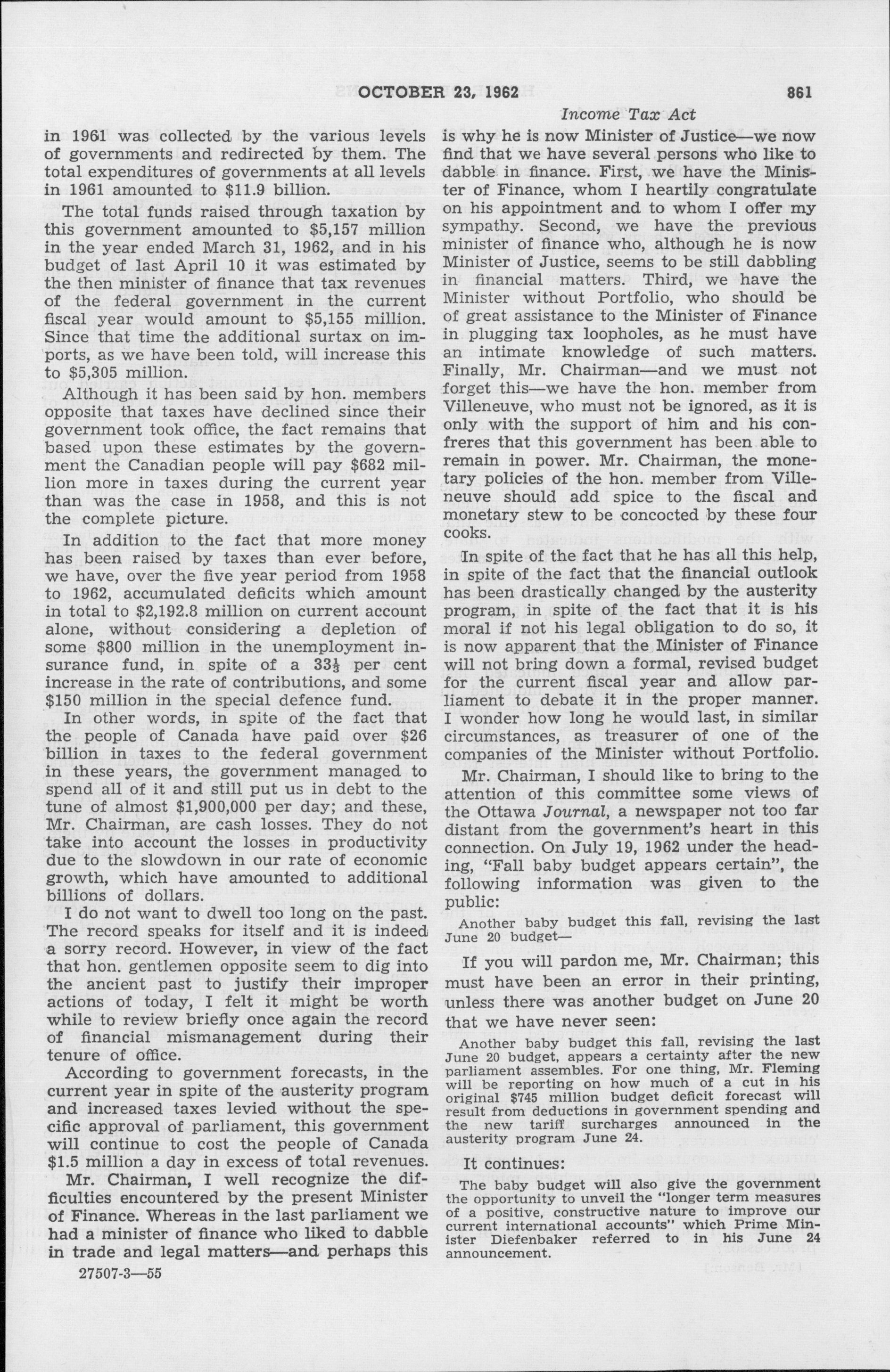 OCTOBER 23, 1962 861

Income Tax Act

in 1961 was collected by the various levels of governments and redirected by them. The total expenditures of governments at all levels in 1961 amounted to $11.9 billion.

The total funds raised through taxation by this government amounted to $5,157 million in the year ended March 31, 1962, and in his budget of last April 10 it was estimated by the then minister of finance that tax revenues of the federal government in the current fiscal year would amount to $5,155 million. Since that time the additional surtax on imports, as we have been told, will increase this to $5,305 million.

Although it has been said by hon. members opposite that taxes have declined since their government took office, the fact remains that based upon these estimates by the government the Canadian people will pay $682 million more in taxes during the current year than was the case in 1958, and this is not the complete picture.

In addition to the fact that more money has been raised by taxes than ever before, we have, over the five year period from 1958 to 1962, accumulated deficits which amount in total to $2,192.8 million on current account alone, without considering a depletion of some $800 million in the unemployment insurance fund, in spite of a $33\frac{1}{3}$ per cent increase in the rate of contributions, and some $150 million in the special defence fund.

In other words, in spite of the fact that the people of Canada have paid over $26 billion in taxes to the federal government in these years, the government managed to spend all of it and still put us in debt to the tune of almost $1,900,000 per day; and these, Mr. Chairman, are cash losses. They do not take into account the losses in productivity due to the slowdown in our rate of economic growth, which have amounted to additional billions of dollars.

I do not want to dwell too long on the past. The record speaks for itself and it is indeed a sorry record. However, in view of the fact that hon. gentlemen opposite seem to dig into the ancient past to justify their improper actions of today, I felt it might be worth while to review briefly once again the record of financial mismanagement during their tenure of office.

According to government forecasts, in the current year in spite of the austerity program and increased taxes levied without the specific approval of parliament, this government will continue to cost the people of Canada $1.5 million a day in excess of total revenues.

Mr. Chairman, I well recognize the difficulties encountered by the present Minister of Finance. Whereas in the last parliament we had a minister of finance who liked to dabble in trade and legal matters—and perhaps this

27507-3—55

is why he is now Minister of Justice—we now find that we have several persons who like to dabble in finance. First, we have the Minister of Finance, whom I heartily congratulate on his appointment and to whom I offer my sympathy. Second, we have the previous minister of finance who, although he is now Minister of Justice, seems to be still dabbling in financial matters. Third, we have the Minister without Portfolio, who should be of great assistance to the Minister of Finance in plugging tax loopholes, as he must have an intimate knowledge of such matters. Finally, Mr. Chairman—and we must not forget this—we have the hon. member from Villeneuve, who must not be ignored, as it is only with the support of him and his confreres that this government has been able to remain in power. Mr. Chairman, the monetary policies of the hon. member from Villeneuve should add spice to the fiscal and monetary stew to be concocted by these four cooks.

In spite of the fact that he has all this help, in spite of the fact that the financial outlook has been drastically changed by the austerity program, in spite of the fact that it is his moral if not his legal obligation to do so, it is now apparent that the Minister of Finance will not bring down a formal, revised budget for the current fiscal year and allow parliament to debate it in the proper manner. I wonder how long he would last, in similar circumstances, as treasurer of one of the companies of the Minister without Portfolio.

Mr. Chairman, I should like to bring to the attention of this committee some views of the Ottawa Journal, a newspaper not too far distant from the government's heart in this connection. On July 19, 1962 under the heading, "Fall baby budget appears certain", the following information was given to the public:

Another baby budget this fall, revising the last June 20 budget—

If you will pardon me, Mr. Chairman; this must have been an error in their printing, unless there was another budget on June 20 that we have never seen:

Another baby budget this fall, revising the last June 20 budget, appears a certainty after the new parliament assembles. For one thing, Mr. Fleming will be reporting on how much of a cut in his original $745 million budget deficit forecast will result from deductions in government spending and the new tariff surcharges announced in the austerity program June 24.

It continues:

The baby budget will also give the government the opportunity to unveil the "longer term measures of a positive, constructive nature to improve our current international accounts" which Prime Minister Diefenbaker referred to in his June 24 announcement.